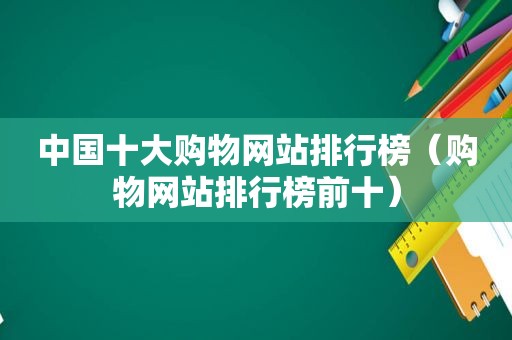 中国十大购物网站排行榜（购物网站排行榜前十）